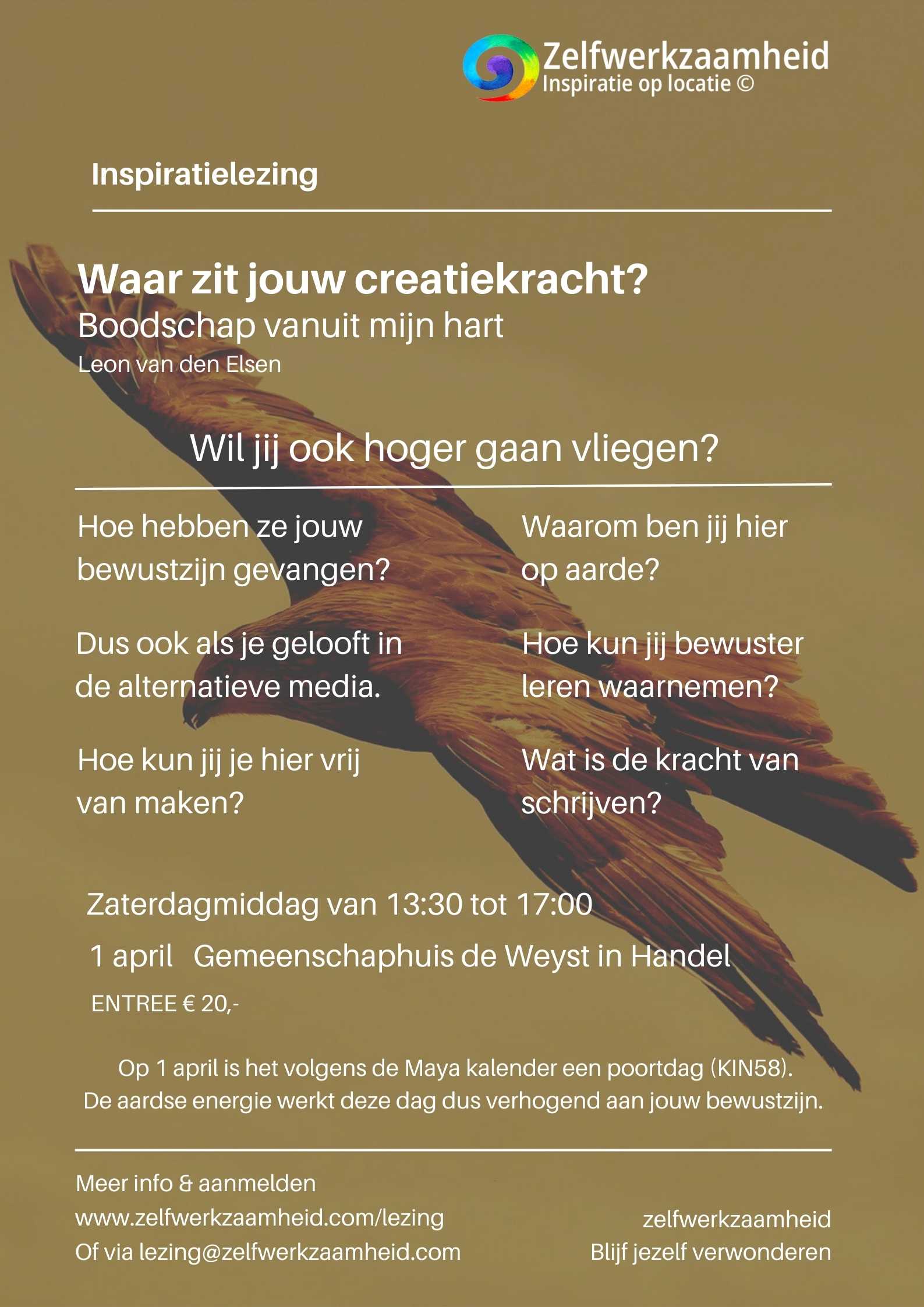 Zelfwerkzaamheid
Inspiratie op locatie ©

Inspiratielezing

Waar zit jouw creatiekracht?
Boodschap vanuit mijn hart
Leon van den Elsen

Wil jij ook hoger gaan vliegen?

Hoe hebben ze jouw bewustzijn gevangen?

Dus ook als je gelooft in de alternatieve media.

Hoe kun jij je hier vrij van maken?

Waarom ben jij hier op aarde?

Hoe kun jij bewuster leren waarnemen?

Wat is de kracht van schrijven?

Zaterdagmiddag van 13:30 tot 17:00

1 april Gemeenschaphuis de Weyst in Handel

ENTREE € 20,-

Op 1 april is het volgens de Maya kalender een poortdag (KIN58).
De aardse energie werkt deze dag dus verhogend aan jouw bewustzijn.

Meer info & aanmelden
www.zelfwerkzaamheid.com/lezing
Of via lezing@zelfwerkzaamheid.com

zelfwerkzaamheid
Blijf jezelf verwonderen